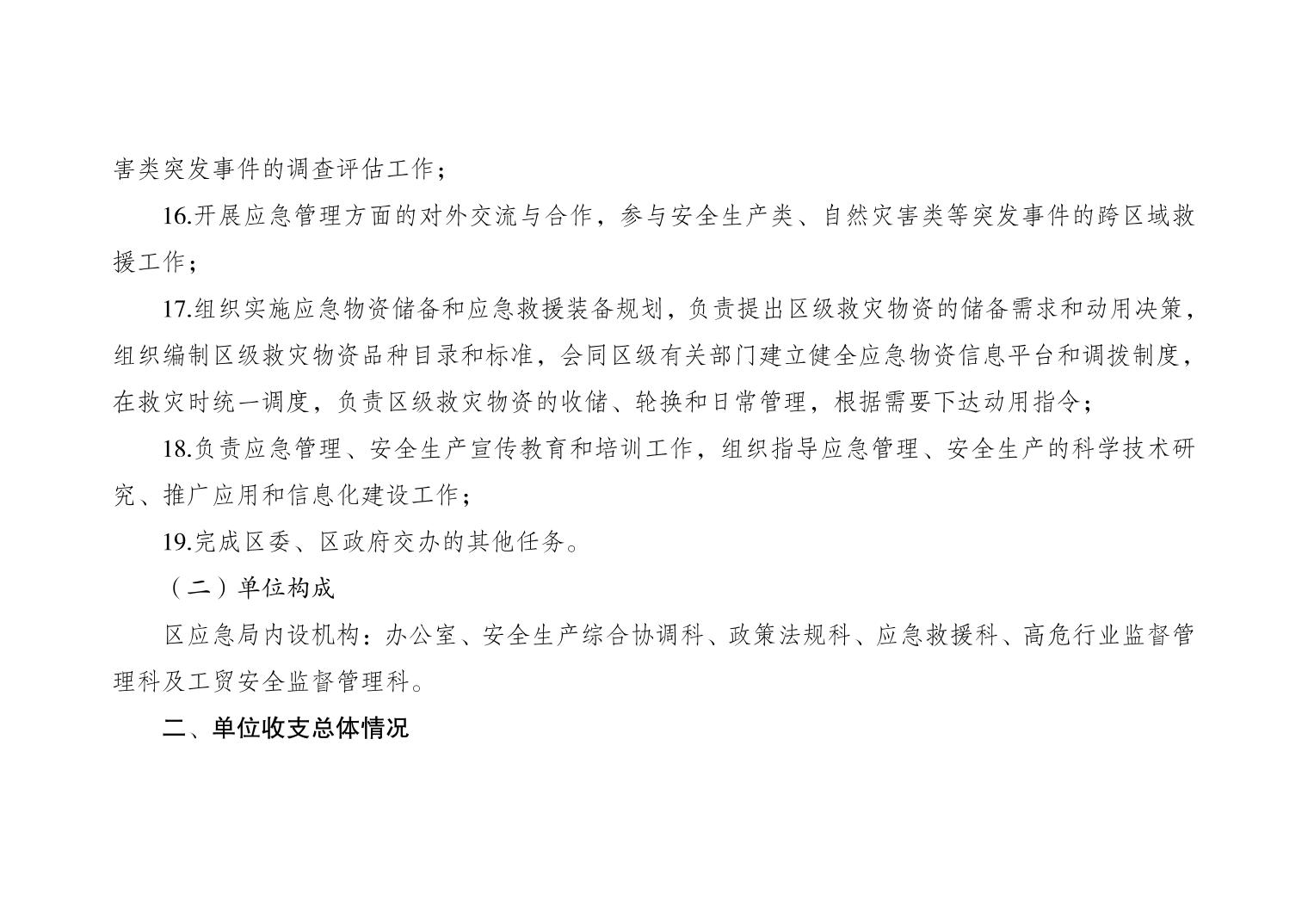 害类突发事件的调查评估工作；

16.开展应急管理方面的对外交流与合作，参与安全生产类、自然灾害类等突发事件的跨区域救援工作；

17.组织实施应急物资储备和应急救援装备规划，负责提出区级救灾物资的储备需求和动用决策，组织编制区级救灾物资品种目录和标准，会同区级有关部门建立健全应急物资信息平台和调拨制度，在救灾时统一调度，负责区级救灾物资的收储、轮换和日常管理，根据需要下达动用指令；

18.负责应急管理、安全生产宣传教育和培训工作，组织指导应急管理、安全生产的科学技术研究、推广应用和信息化建设工作；

19.完成区委、区政府交办的其他任务。

（二）单位构成

区应急局内设机构：办公室、安全生产综合协调科、政策法规科、应急救援科、高危行业监督管理科及工贸安全监督管理科。

二、单位收支总体情况